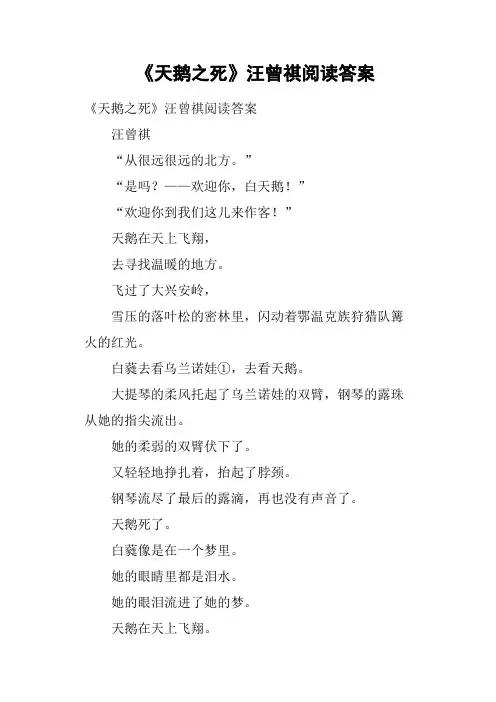 《天鹅之死》汪曾祺阅读答案

《天鹅之死》汪曾祺阅读答案

汪曾祺

“从很远很远的北方。”

“是吗？——欢迎你，白天鹅！”

“欢迎你到我们这儿来作客！”

天鹅在天上飞翔，

去寻找温暖的地方。

飞过了大兴安岭，

雪压的落叶松的密林里，闪动着鄂温克族狩猎队篝火的红光。

白蕤去看乌兰诺娃①，去看天鹅。

大提琴的柔风托起了乌兰诺娃的双臂，钢琴的露珠从她的指尖流出。

她的柔弱的双臂伏下了。

又轻轻地挣扎着，抬起了脖颈。

钢琴流尽了最后的露滴，再也没有声音了。

天鹅死了。

白蕤像是在一个梦里。

她的眼睛里都是泪水。

她的眼泪流进了她的梦。

天鹅在天上飞翔。